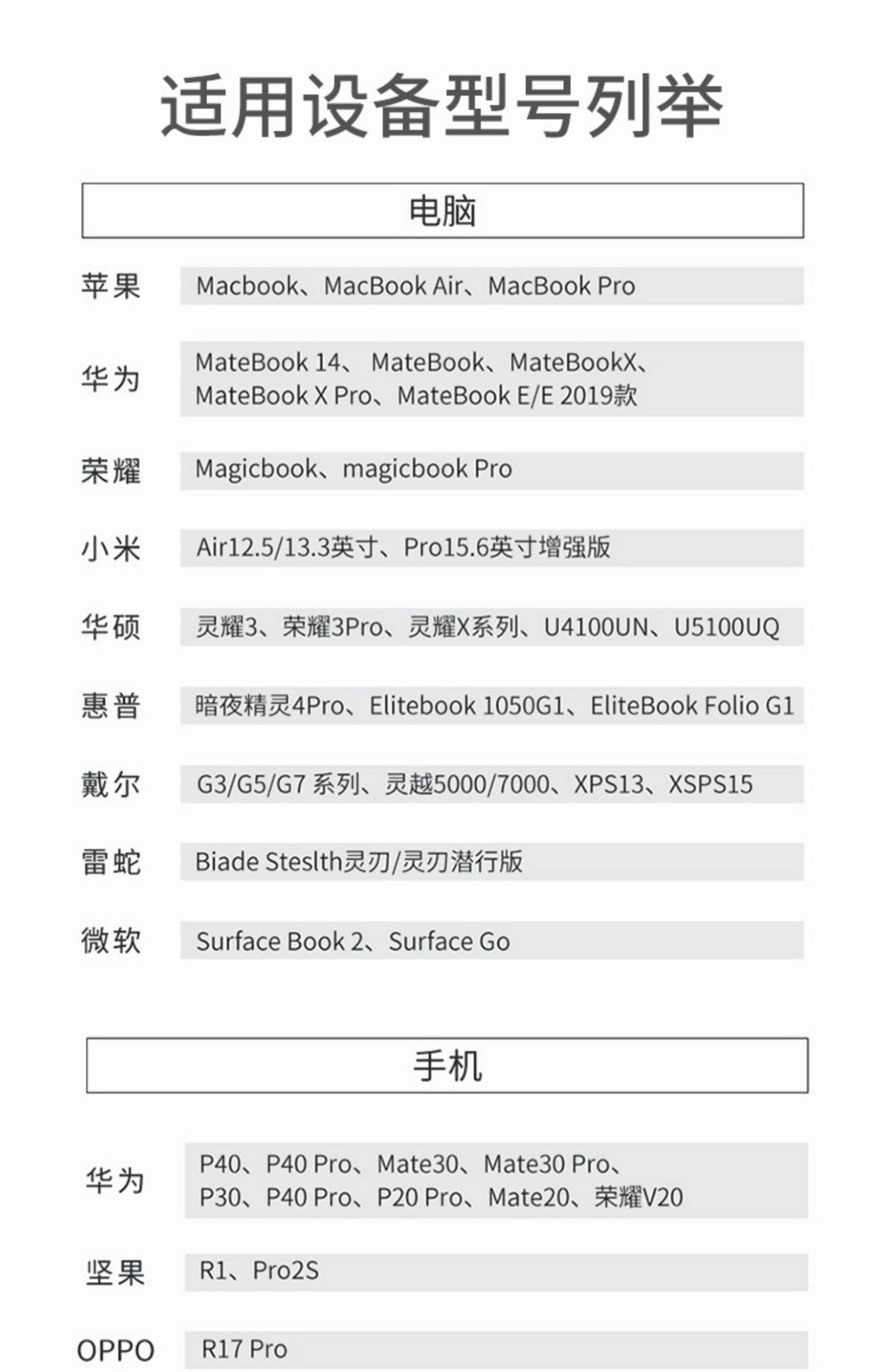 适用设备型号列举

电脑

苹果
Macbook、MacBook Air、MacBook Pro

华为
MateBook 14、 MateBook、MateBookX、MateBook X Pro、MateBook E/E 2019款

荣耀
Magicbook、magicbook Pro

小米
Air12.5/13.3英寸、Pro15.6英寸增强版

华硕
灵耀3、荣耀3Pro、灵耀X系列、U4100UN、U5100UQ

惠普
暗夜精灵4Pro、Elitebook 1050G1、EliteBook Folio G1

戴尔
G3/G5/G7 系列、灵越5000/7000、XPS13、XSPS15

雷蛇
Biade Steslth灵刃/灵刃潜行版

微软
Surface Book 2、Surface Go

手机

华为
P40、P40 Pro、Mate30、Mate30 Pro、P30、P40 Pro、P20 Pro、Mate20、荣耀V20

坚果
R1、Pro2S

OPPO
R17 Pro